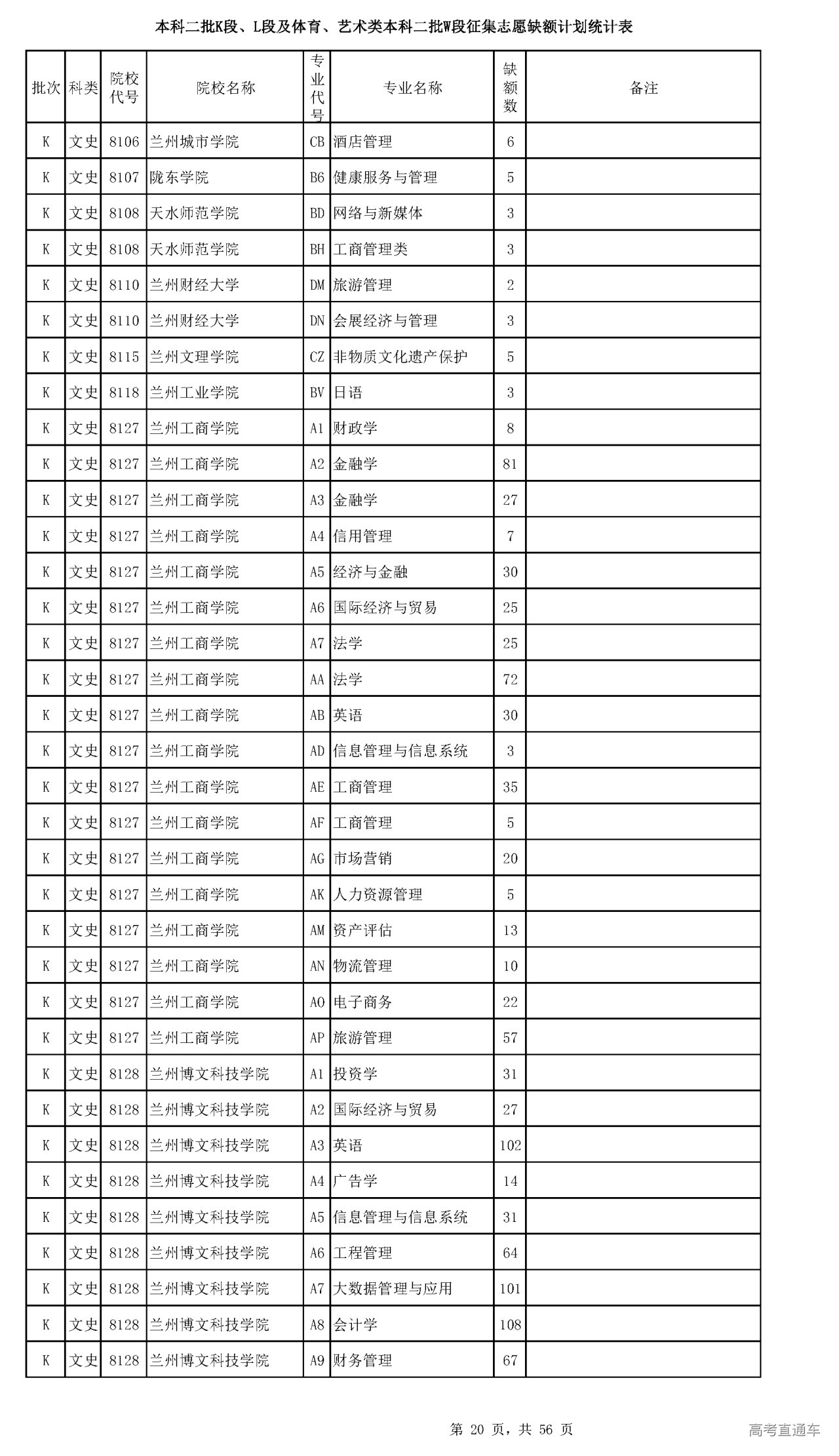 本科二批K段、L段及体育、艺术类本科二批W段征集志愿缺额计划统计表

| 批次 | 科类 | 院校代号 | 院校名称 | 专业代号 | 专业名称 | 缺额数 | 备注 |
|---|---|---|---|---|---|---|---|
| K | 文史 | 8106 | 兰州城市学院 | CB | 酒店管理 | 6 | |
| K | 文史 | 8107 | 陇东学院 | B6 | 健康服务与管理 | 5 | |
| K | 文史 | 8108 | 天水师范学院 | BD | 网络与新媒体 | 3 | |
| K | 文史 | 8108 | 天水师范学院 | BH | 工商管理类 | 3 | |
| K | 文史 | 8110 | 兰州财经大学 | DM | 旅游管理 | 2 | |
| K | 文史 | 8110 | 兰州财经大学 | DN | 会展经济与管理 | 3 | |
| K | 文史 | 8115 | 兰州文理学院 | CZ | 非物质文化遗产保护 | 5 | |
| K | 文史 | 8118 | 兰州工业学院 | BV | 日语 | 3 | |
| K | 文史 | 8127 | 兰州工商学院 | A1 | 财政学 | 8 | |
| K | 文史 | 8127 | 兰州工商学院 | A2 | 金融学 | 81 | |
| K | 文史 | 8127 | 兰州工商学院 | A3 | 金融学 | 27 | |
| K | 文史 | 8127 | 兰州工商学院 | A4 | 信用管理 | 7 | |
| K | 文史 | 8127 | 兰州工商学院 | A5 | 经济与金融 | 30 | |
| K | 文史 | 8127 | 兰州工商学院 | A6 | 国际经济与贸易 | 25 | |
| K | 文史 | 8127 | 兰州工商学院 | A7 | 法学 | 25 | |
| K | 文史 | 8127 | 兰州工商学院 | AA | 法学 | 72 | |
| K | 文史 | 8127 | 兰州工商学院 | AB | 英语 | 30 | |
| K | 文史 | 8127 | 兰州工商学院 | AD | 信息管理与信息系统 | 3 | |
| K | 文史 | 8127 | 兰州工商学院 | AE | 工商管理 | 35 | |
| K | 文史 | 8127 | 兰州工商学院 | AF | 工商管理 | 5 | |
| K | 文史 | 8127 | 兰州工商学院 | AG | 市场营销 | 20 | |
| K | 文史 | 8127 | 兰州工商学院 | AK | 人力资源管理 | 5 | |
| K | 文史 | 8127 | 兰州工商学院 | AM | 资产评估 | 13 | |
| K | 文史 | 8127 | 兰州工商学院 | AN | 物流管理 | 10 | |
| K | 文史 | 8127 | 兰州工商学院 | AO | 电子商务 | 22 | |
| K | 文史 | 8127 | 兰州工商学院 | AP | 旅游管理 | 57 | |
| K | 文史 | 8128 | 兰州博文科技学院 | A1 | 投资学 | 31 | |
| K | 文史 | 8128 | 兰州博文科技学院 | A2 | 国际经济与贸易 | 27 | |
| K | 文史 | 8128 | 兰州博文科技学院 | A3 | 英语 | 102 | |
| K | 文史 | 8128 | 兰州博文科技学院 | A4 | 广告学 | 14 | |
| K | 文史 | 8128 | 兰州博文科技学院 | A5 | 信息管理与信息系统 | 31 | |
| K | 文史 | 8128 | 兰州博文科技学院 | A6 | 工程管理 | 64 | |
| K | 文史 | 8128 | 兰州博文科技学院 | A7 | 大数据管理与应用 | 101 | |
| K | 文史 | 8128 | 兰州博文科技学院 | A8 | 会计学 | 108 | |
| K | 文史 | 8128 | 兰州博文科技学院 | A9 | 财务管理 | 67 | |

第 20 页，共 56 页

高考直通车